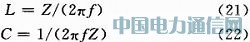 $L = Z/(2\pi f)$ (21)

中国电力通信网

$C = 1/(2\pi f Z)$ (22)